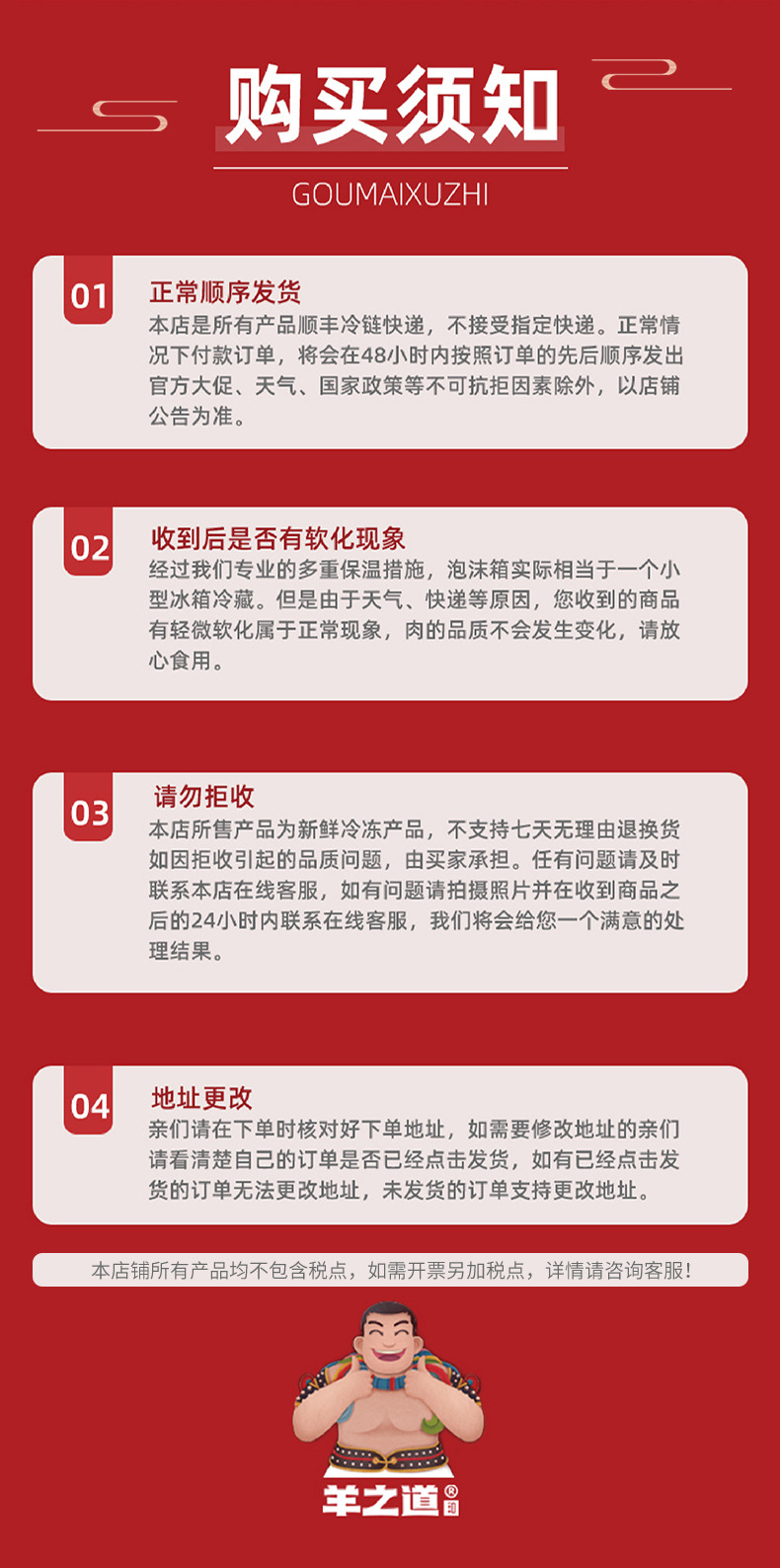 购买须知

GOUMAIXUZHI

01

正常顺序发货

本店是所有产品顺丰冷链快递，不接受指定快递。正常情况下付款订单，将会在48小时内按照订单的先后顺序发出官方大促、天气、国家政策等不可抗拒因素除外，以店铺公告为准。

02

收到后是否有软化现象

经过我们专业的多重保温措施，泡沫箱实际相当于一个小型冰箱冷藏。但是由于天气、快递等原因，您收到的商品有轻微软化属于正常现象，肉的品质不会发生变化，请放心食用。

03

请勿拒收

本店所售产品为新鲜冷冻产品，不支持七天无理由退换货如因拒收引起的品质问题，由买家承担。任有问题请及时联系本店在线客服，如有问题请拍摄照片并在收到商品之后的24小时内联系在线客服，我们将会给您一个满意的处理结果。

04

地址更改

亲们请在下单时核对好下单地址，如需要修改地址的亲们请看清楚自己的订单是否已经点击发货，如有已经点击发货的订单无法更改地址，未发货的订单支持更改地址。

本店铺所有产品均不包含税点，如需开票另加税点，详情请咨询客服!

羊之道®